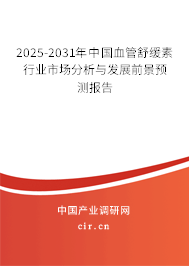 2025-2031年中国血管舒缓素行业市场分析与发展前景预测报告

中国产业调研网

cir.cn